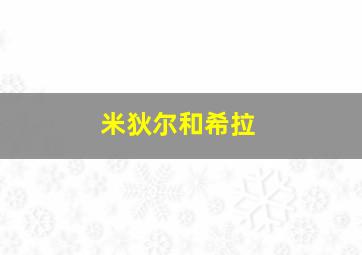 米狄尔和希拉